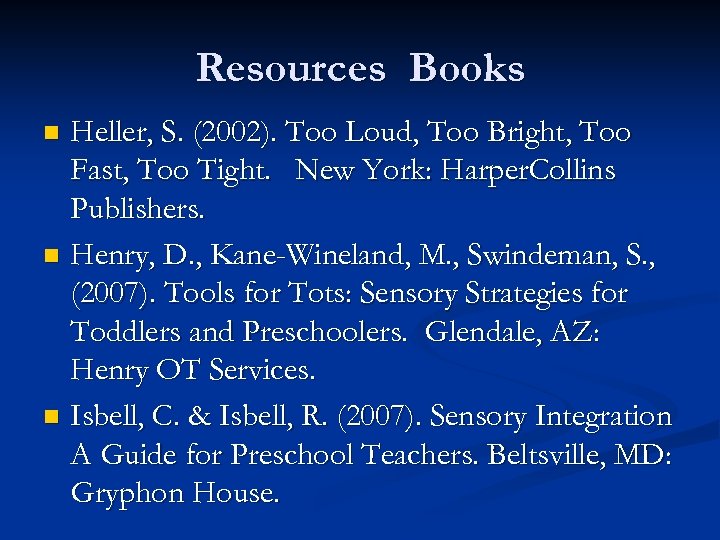 Resources Books

• Heller, S. (2002). Too Loud, Too Bright, Too Fast, Too Tight. New York: HarperCollins Publishers.

• Henry, D., Kane-Wineland, M., Swindeman, S., (2007). Tools for Tots: Sensory Strategies for Toddlers and Preschoolers. Glendale, AZ: Henry OT Services.

• Isbell, C. & Isbell, R. (2007). Sensory Integration A Guide for Preschool Teachers. Beltsville, MD: Gryphon House.